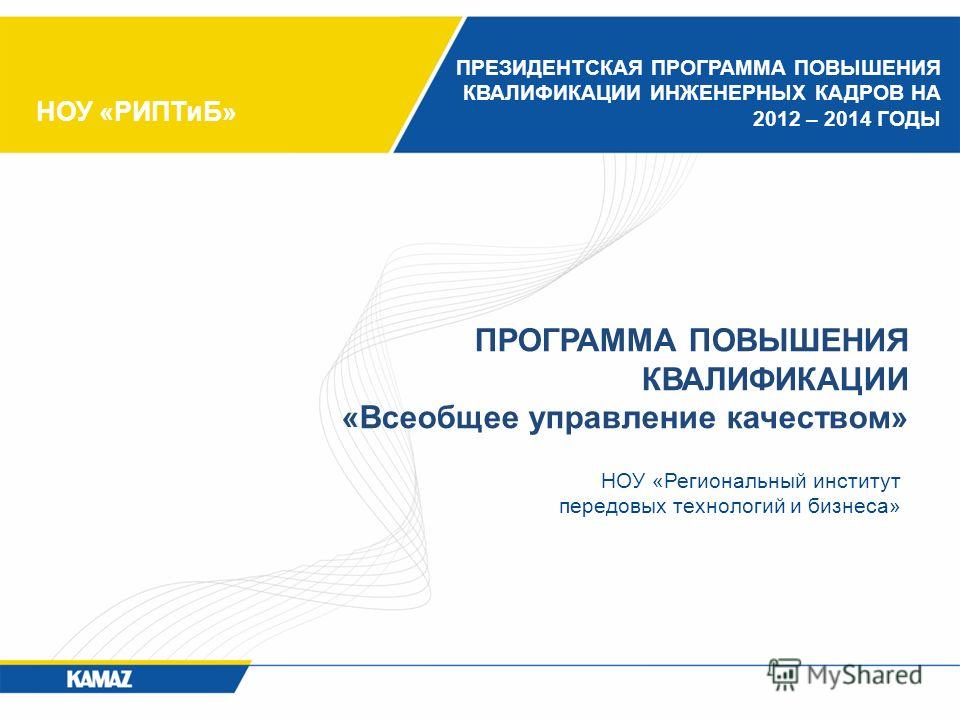 НОУ «РИПТиБ»

ПРЕЗИДЕНТСКАЯ ПРОГРАММА ПОВЫШЕНИЯ КВАЛИФИКАЦИИ ИНЖЕНЕРНЫХ КАДРОВ НА 2012 – 2014 ГОДЫ

ПРОГРАММА ПОВЫШЕНИЯ КВАЛИФИКАЦИИ
«Всеобщее управление качеством»

НОУ «Региональный институт передовых технологий и бизнеса»

KAMAZ

MyShared